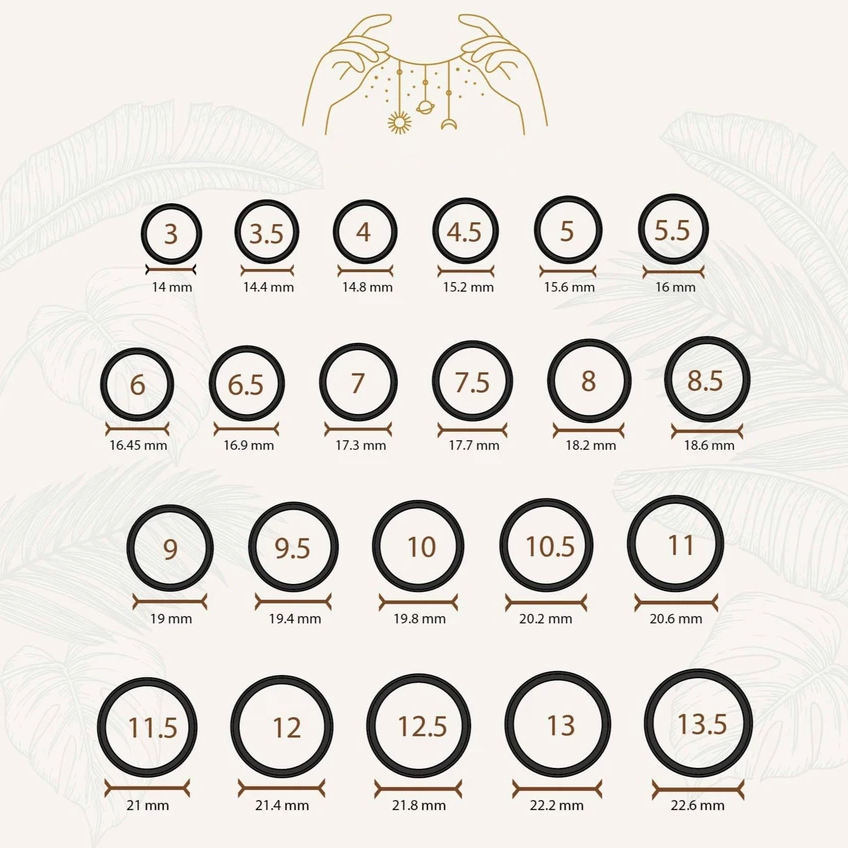 3
14 mm
3.5
14.4 mm
4
14.8 mm
4.5
15.2 mm
5
15.6 mm
5.5
16 mm

6
16.45 mm
6.5
16.9 mm
7
17.3 mm
7.5
17.7 mm
8
18.2 mm
8.5
18.6 mm

9
19 mm
9.5
19.4 mm
10
19.8 mm
10.5
20.2 mm
11
20.6 mm

11.5
21 mm
12
21.4 mm
12.5
21.8 mm
13
22.2 mm
13.5
22.6 mm